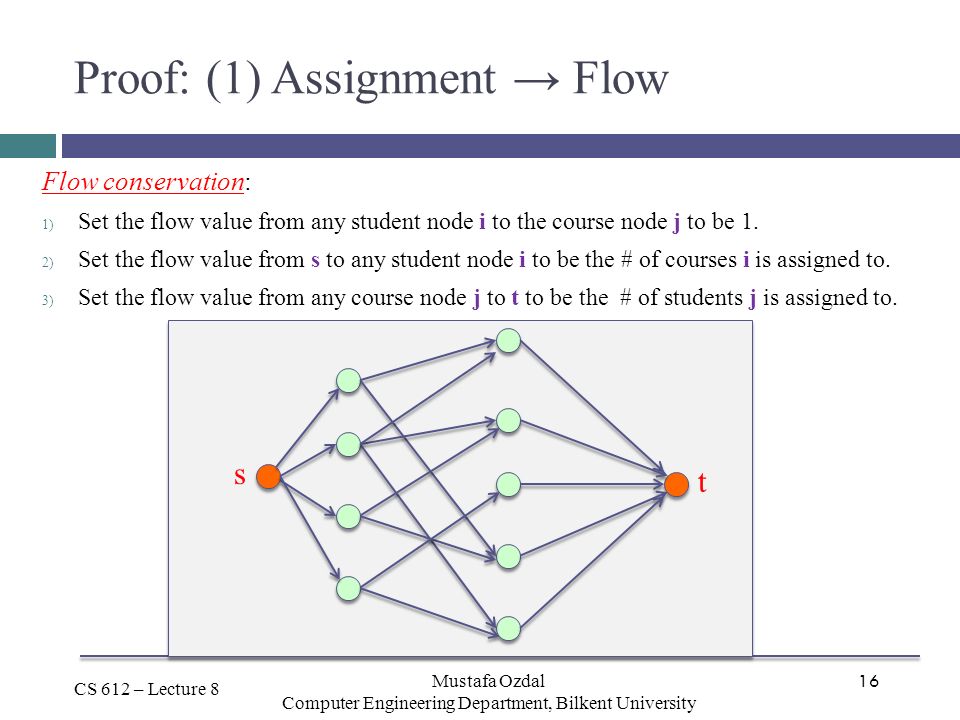 Proof: (1) Assignment → Flow

Flow conservation:

1) Set the flow value from any student node i to the course node j to be 1.

2) Set the flow value from s to any student node i to be the # of courses i is assigned to.

3) Set the flow value from any course node j to t to be the # of students j is assigned to.

s

t

CS 612 – Lecture 8

Mustafa Ozdal
Computer Engineering Department, Bilkent University

16